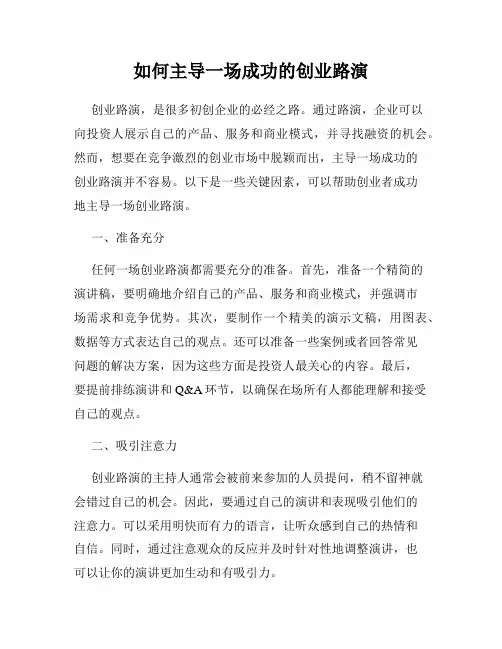 如何主导一场成功的创业路演

创业路演，是很多初创企业的必经之路。通过路演，企业可以向投资人展示自己的产品、服务和商业模式，并寻找融资的机会。然而，想要在竞争激烈的创业市场中脱颖而出，主导一场成功的创业路演并不容易。以下是一些关键因素，可以帮助创业者成功地主导一场创业路演。

一、准备充分

任何一场创业路演都需要充分的准备。首先，准备一个精简的演讲稿，要明确地介绍自己的产品、服务和商业模式，并强调市场需求和竞争优势。其次，要制作一个精美的演示文稿，用图表、数据等方式表达自己的观点。还可以准备一些案例或者回答常见问题的解决方案，因为这些方面是投资人最关心的内容。最后，要提前排练演讲和 Q&A 环节，以确保在场所有人都能理解和接受自己的观点。

二、吸引注意力

创业路演的主持人通常会被前来参加的人员提问，稍不留神就会错过自己的机会。因此，要通过自己的演讲和表现吸引他们的注意力。可以采用明快而有力的语言，让听众感到自己的热情和自信。同时，通过注意观众的反应并及时针对性地调整演讲，也可以让你的演讲更加生动和有吸引力。